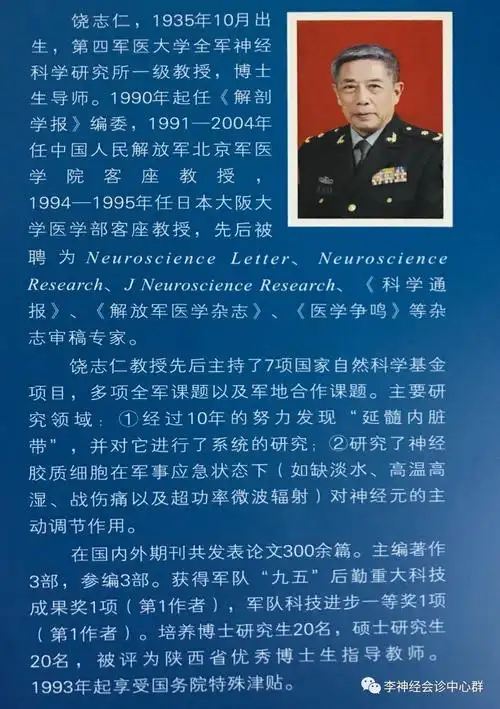 饶志仁，1935年10月出生，第四军医大学全军神经科学研究所一级教授，博士生导师。1990年起任《解剖学报》编委，1991—2004年任中国人民解放军北京军医学院客座教授，1994—1995年任日本大阪大学医学部客座教授，先后被聘为Neuroscience Letter、Neuroscience Research、J Neuroscience Research、《科学通报》、《解放军医学杂志》、《医学争鸣》等杂志审稿专家。

饶志仁教授先后主持了7项国家自然科学基金项目，多项全军课题以及军地合作课题。主要研究领域：①经过10年的努力发现“延髓内脏带”，并对它进行了系统的研究；②研究了神经胶质细胞在军事应急状态下（如缺淡水、高温高湿、战伤痛以及超功率微波辐射）对神经元的主动调节作用。

在国内外期刊共发表论文300余篇。主编著作3部，参编3部。获得军队“九五”后勤重大科技成果奖1项（第1作者），军队科技进步一等奖1项（第1作者）。培养博士研究生20名，硕士研究生20名，被评为陕西省优秀博士生指导教师。1993年起享受国务院特殊津贴。

李神经会诊中心群